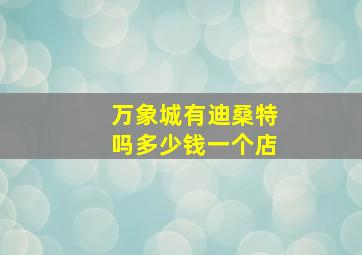 万象城有迪桑特吗多少钱一个店